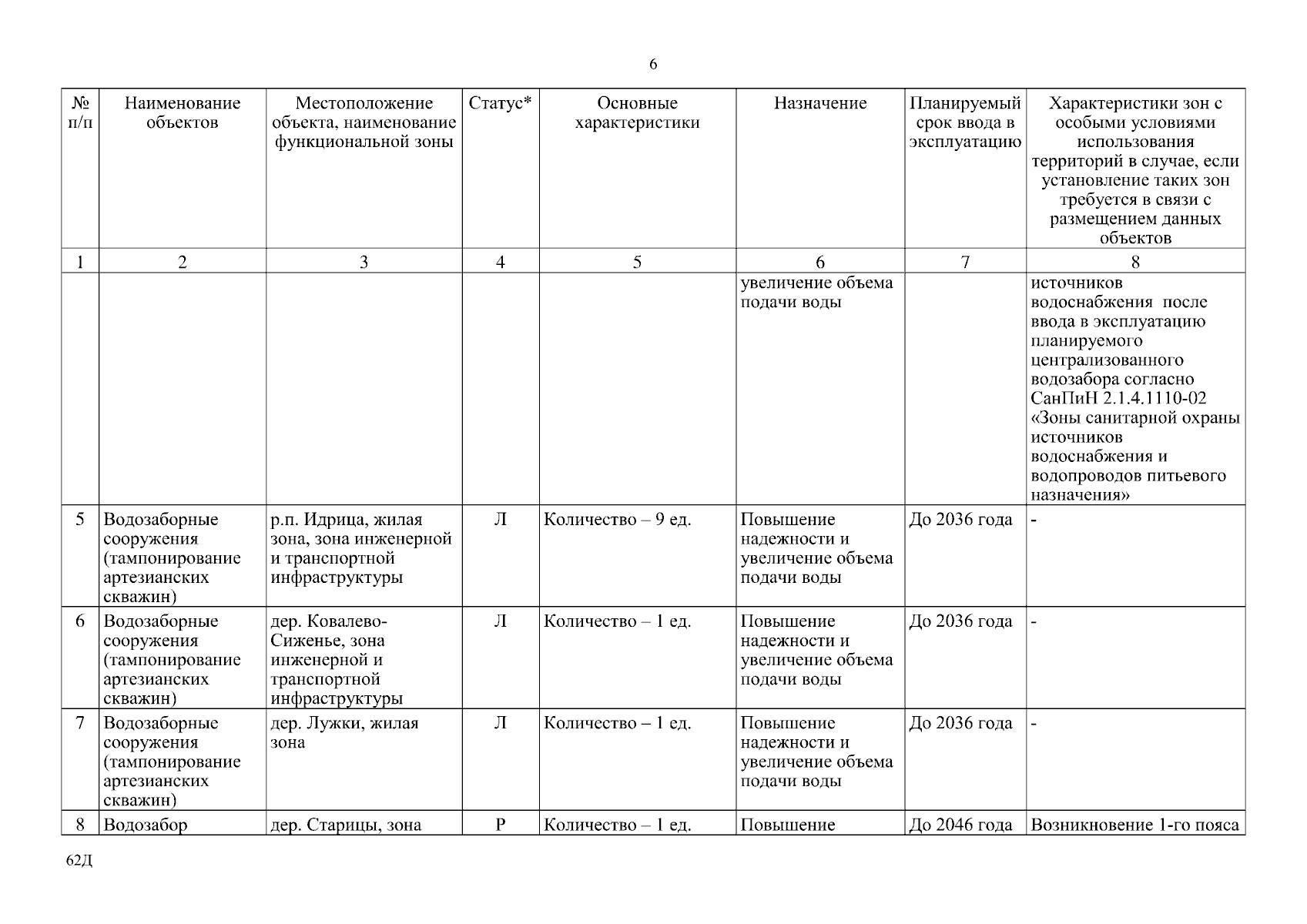 6

| № п/п | Наименование объектов | Местоположение объекта, наименование функциональной зоны | Статус* | Основные характеристики | Назначение | Планируемый срок ввода в эксплуатацию | Характеристики зон с особыми условиями использования территорий в случае, если установление таких зон требуется в связи с размещением данных объектов |
|---|---|---|---|---|---|---|---|
| 1 | 2 | 3 | 4 | 5 | 6 | 7 | 8 |
| | | | | | увеличение объема подачи воды | | источников водоснабжения после ввода в эксплуатацию планируемого централизованного водозабора согласно СанПиН 2.1.4.1110-02 «Зоны санитарной охраны источников водоснабжения и водопроводов питьевого назначения» |
| 5 | Водозаборные сооружения (тампонирование артезианских скважин) | р.п. Идрица, жилая зона, зона инженерной и транспортной инфраструктуры | Л | Количество – 9 ед. | Повышение надежности и увеличение объема подачи воды | До 2036 года | - |
| 6 | Водозаборные сооружения (тампонирование артезианских скважин) | дер. Ковалево-Сиженье, зона инженерной и транспортной инфраструктуры | Л | Количество – 1 ед. | Повышение надежности и увеличение объема подачи воды | До 2036 года | - |
| 7 | Водозаборные сооружения (тампонирование артезианских скважин) | дер. Лужки, жилая зона | Л | Количество – 1 ед. | Повышение надежности и увеличение объема подачи воды | До 2036 года | - |
| 8 | Водозабор | дер. Старицы, зона | Р | Количество – 1 ед. | Повышение | До 2046 года | Возникновение 1-го пояса |

62Д